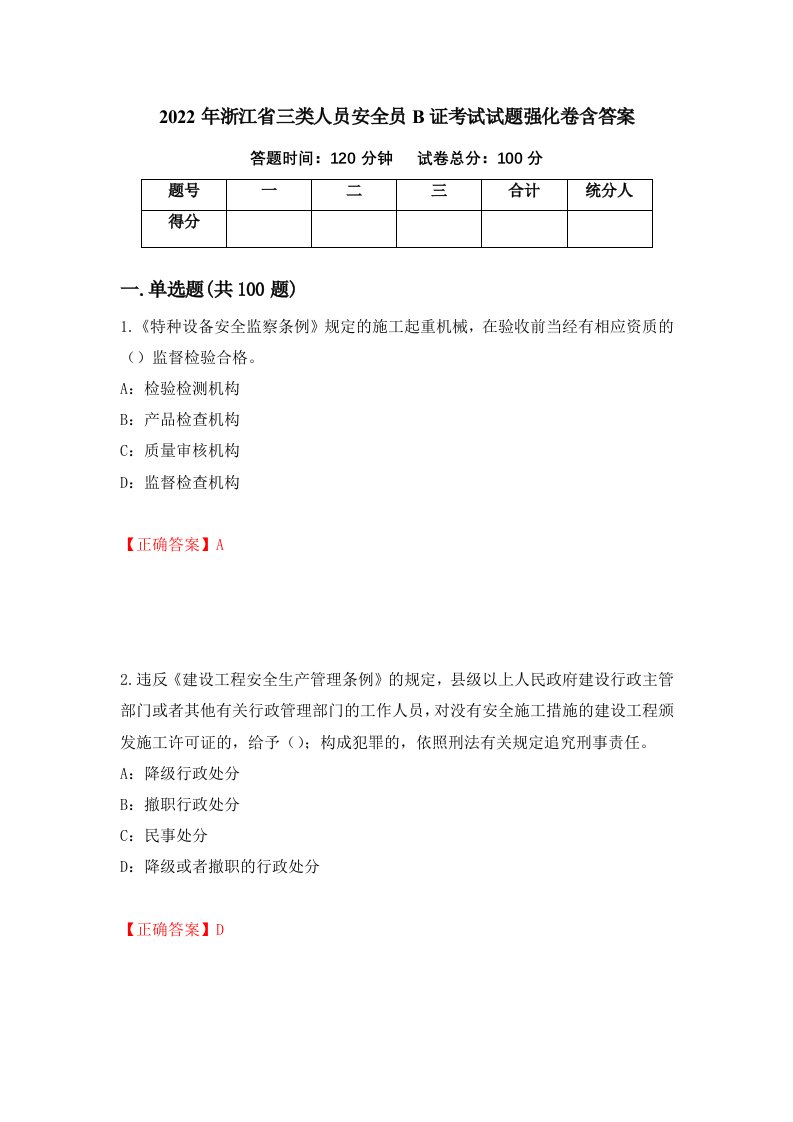 2022 年浙江省三类人员安全员 B 证考试试题强化卷含答案

答题时间：120 分钟　　试卷总分：100 分

| 题号 | 一 | 二 | 三 | 合计 | 统分人 |
|---|---|---|---|---|---|
| 得分 | | | | | |

一.单选题(共 100 题)

1.《特种设备安全监察条例》规定的施工起重机械，在验收前当经有相应资质的（）监督检验合格。

A：检验检测机构

B：产品检查机构

C：质量审核机构

D：监督检查机构

【正确答案】A

2.违反《建设工程安全生产管理条例》的规定，县级以上人民政府建设行政主管部门或者其他有关行政管理部门的工作人员，对没有安全施工措施的建设工程颁发施工许可证的，给予（）；构成犯罪的，依照刑法有关规定追究刑事责任。

A：降级行政处分

B：撤职行政处分

C：民事处分

D：降级或者撤职的行政处分

【正确答案】D